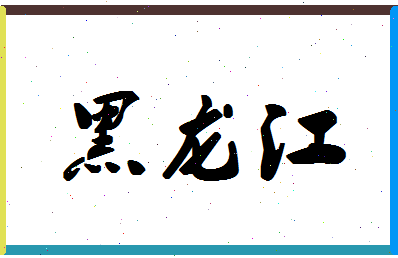 黑龙江